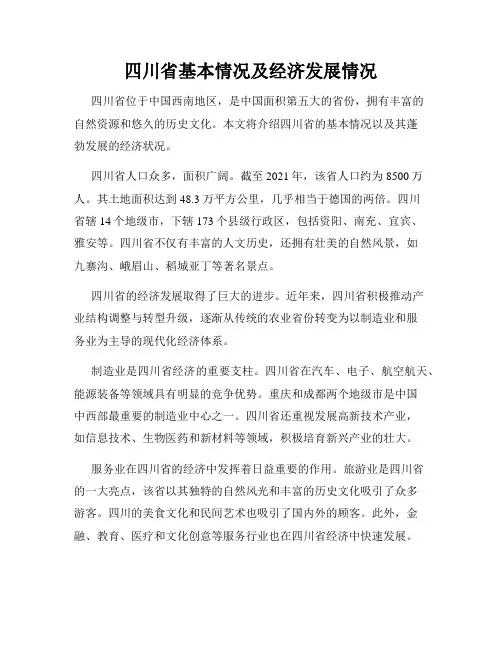 四川省基本情况及经济发展情况

四川省位于中国西南地区，是中国面积第五大的省份，拥有丰富的自然资源和悠久的历史文化。本文将介绍四川省的基本情况以及其蓬勃发展的经济状况。

四川省人口众多，面积广阔。截至 2021 年，该省人口约为 8500 万人。其土地面积达到 48.3 万平方公里，几乎相当于德国的两倍。四川省辖 14 个地级市，下辖 173 个县级行政区，包括资阳、南充、宜宾、雅安等。四川省不仅有丰富的人文历史，还拥有壮美的自然风景，如九寨沟、峨眉山、稻城亚丁等著名景点。

四川省的经济发展取得了巨大的进步。近年来，四川省积极推动产业结构调整与转型升级，逐渐从传统的农业省份转变为以制造业和服务业为主导的现代化经济体系。

制造业是四川省经济的重要支柱。四川省在汽车、电子、航空航天、能源装备等领域具有明显的竞争优势。重庆和成都两个地级市是中国中西部最重要的制造业中心之一。四川省还重视发展高新技术产业，如信息技术、生物医药和新材料等领域，积极培育新兴产业的壮大。

服务业在四川省的经济中发挥着日益重要的作用。旅游业是四川省的一大亮点，该省以其独特的自然风光和丰富的历史文化吸引了众多游客。四川的美食文化和民间艺术也吸引了国内外的顾客。此外，金融、教育、医疗和文化创意等服务行业也在四川省经济中快速发展。